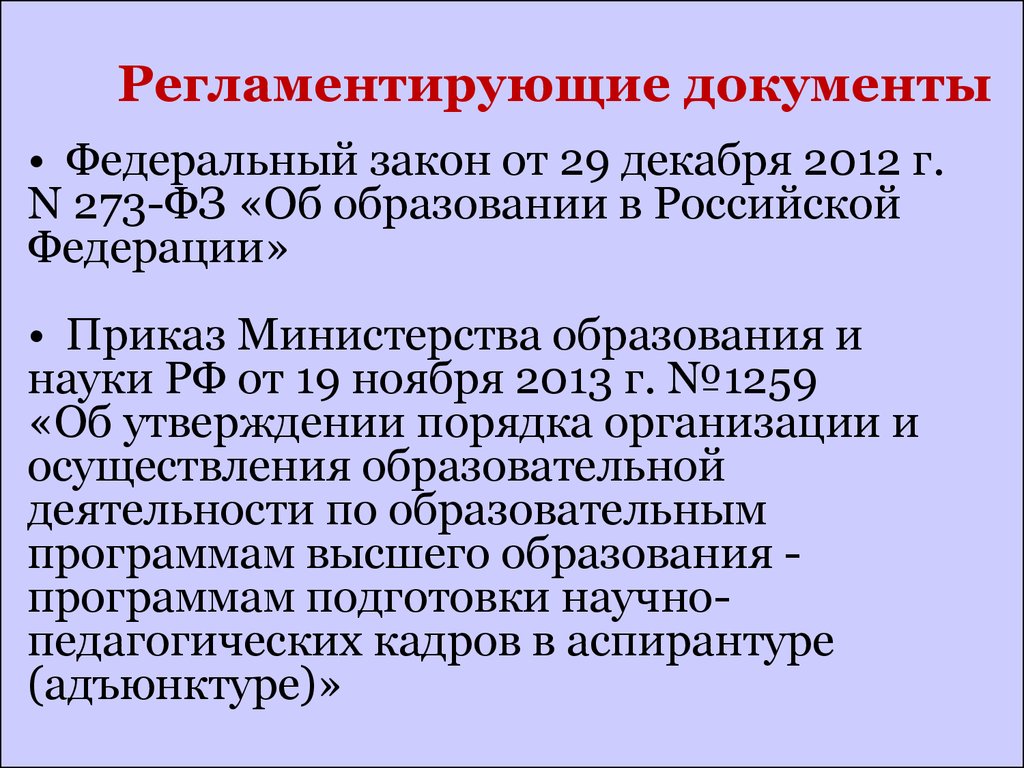 Регламентирующие документы

• Федеральный закон от 29 декабря 2012 г. N 273-ФЗ «Об образовании в Российской Федерации»

• Приказ Министерства образования и науки РФ от 19 ноября 2013 г. №1259 «Об утверждении порядка организации и осуществления образовательной деятельности по образовательным программам высшего образования - программам подготовки научно-педагогических кадров в аспирантуре (адъюнктуре)»